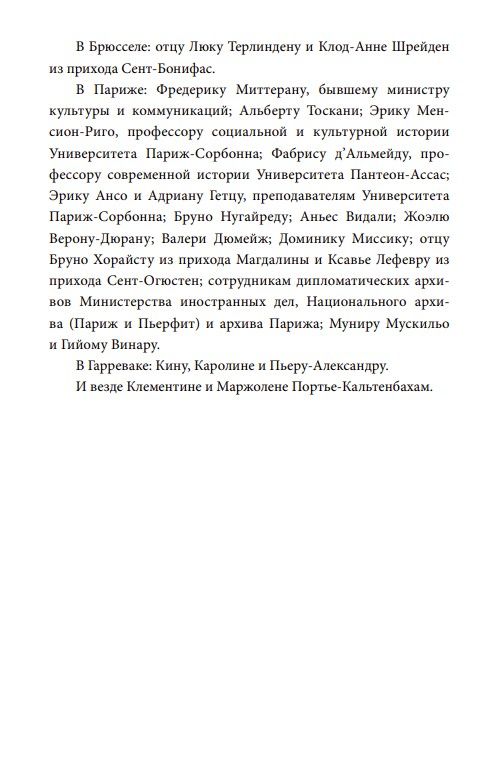 В Брюсселе: отцу Люку Терлиндену и Клод-Анне Шрейден из прихода Сент-Бонифас.

В Париже: Фредерику Миттерану, бывшему министру культуры и коммуникаций; Альберту Тоскани; Эрику Менсион-Риго, профессору социальной и культурной истории Университета Париж-Сорбонна; Фабрису д’Альмейду, профессору современной истории Университета Пантеон-Ассас; Эрику Ансо и Адриану Гетцу, преподавателям Университета Париж-Сорбонна; Бруно Нугайреду; Аньес Видали; Жоэлю Верону-Дюрану; Валери Дюмейж; Доминику Миссику; отцу Бруно Хорайсту из прихода Магдалины и Ксавье Лефевру из прихода Сент-Огюстен; сотрудникам дипломатических архивов Министерства иностранных дел, Национального архива (Париж и Пьерфит) и архива Парижа; Муниру Мускильо и Гийому Винару.

В Гарреваке: Кину, Каролине и Пьеру-Александру.

И везде Клементине и Маржолене Портье-Кальтенбахам.